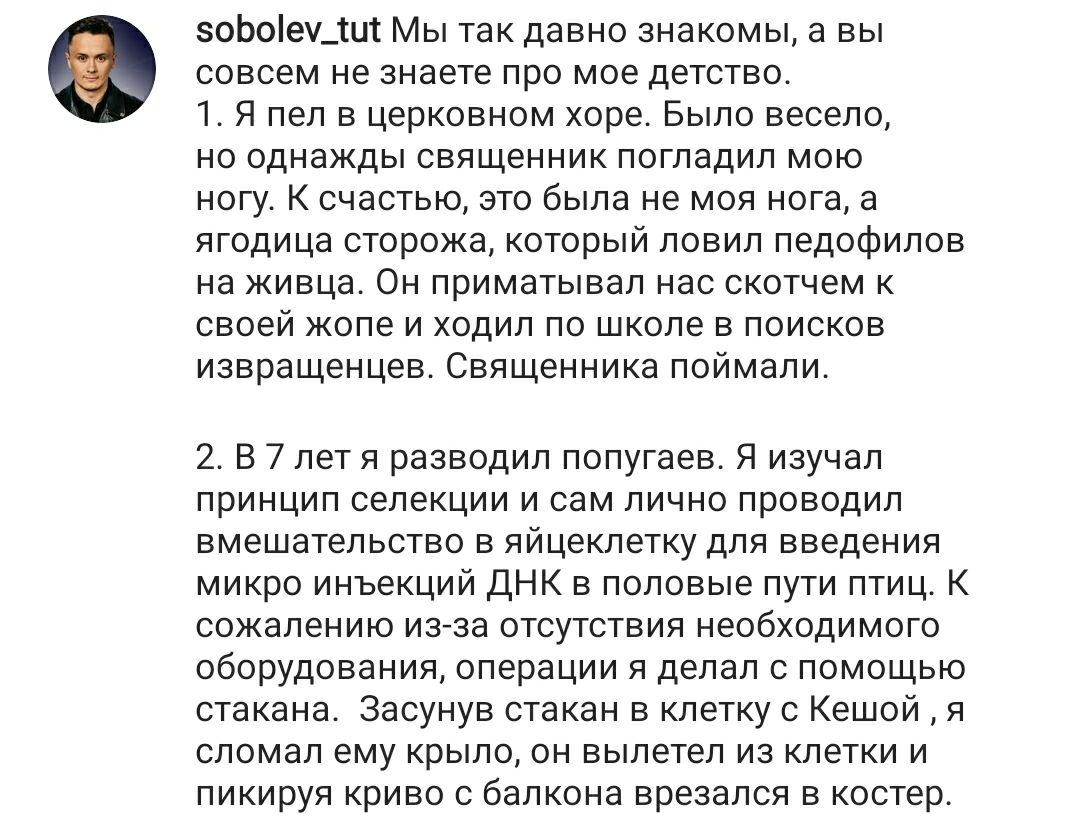 sobolev_tut Мы так давно знакомы, а вы совсем не знаете про мое детство.
1. Я пел в церковном хоре. Было весело, но однажды священник погладил мою ногу. К счастью, это была не моя нога, а ягодица сторожа, который ловил педофилов на живца. Он приматывал нас скотчем к своей жопе и ходил по школе в поисков извращенцев. Священника поймали.

2. В 7 лет я разводил попугаев. Я изучал принцип селекции и сам лично проводил вмешательство в яйцеклетку для введения микро инъекций ДНК в половые пути птиц. К сожалению из-за отсутствия необходимого оборудования, операции я делал с помощью стакана.  Засунув стакан в клетку с Кешой , я сломал ему крыло, он вылетел из клетки и пикируя криво с балкона врезался в костер.